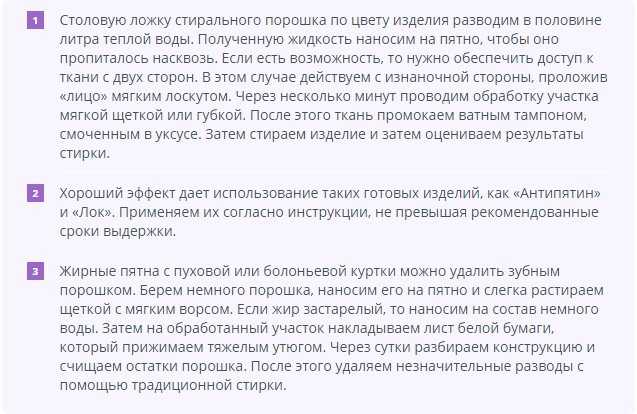 1 Столовую ложку стирального порошка по цвету изделия разводим в половине литра теплой воды. Полученную жидкость наносим на пятно, чтобы оно пропиталось насквозь. Если есть возможность, то нужно обеспечить доступ к ткани с двух сторон. В этом случае действуем с изнаночной стороны, проложив «лицо» мягким лоскутом. Через несколько минут проводим обработку участка мягкой щеткой или губкой. После этого ткань промокаем ватным тампоном, смоченным в уксусе. Затем стираем изделие и затем оцениваем результаты стирки.

2 Хороший эффект дает использование таких готовых изделий, как «Антипятин» и «Лок». Применяем их согласно инструкции, не превышая рекомендованные сроки выдержки.

3 Жирные пятна с пуховой или болоньевой куртки можно удалить зубным порошком. Берем немного порошка, наносим его на пятно и слегка растираем щеткой с мягким ворсом. Если жир застарелый, то наносим на состав немного воды. Затем на обработанный участок накладываем лист белой бумаги, который прижимаем тяжелым утюгом. Через сутки разбираем конструкцию и счищаем остатки порошка. После этого удаляем незначительные разводы с помощью традиционной стирки.